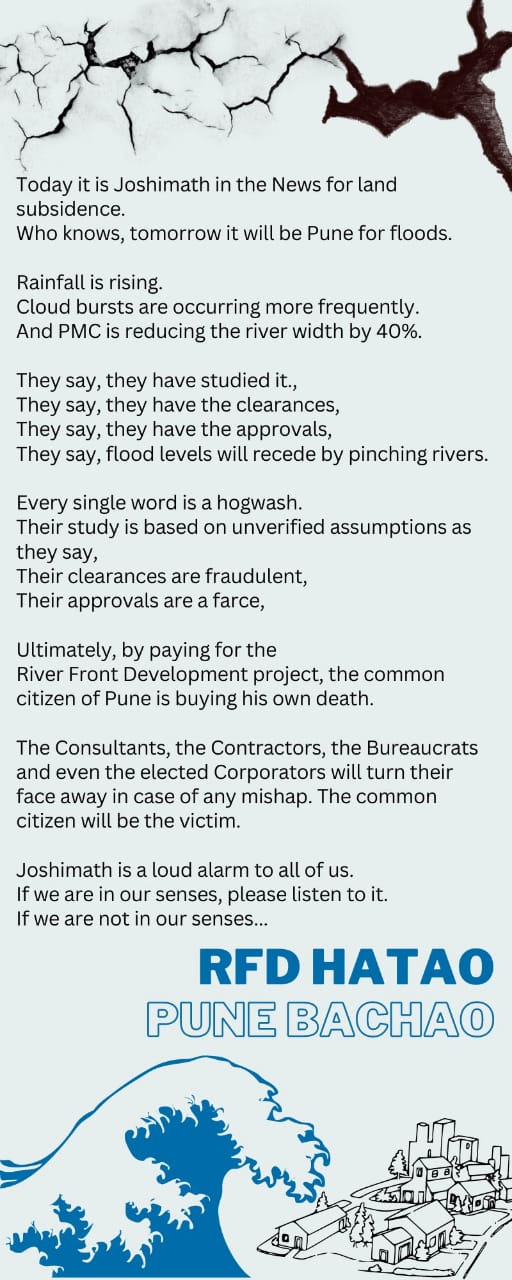 Today it is Joshimath in the News for land subsidence.
Who knows, tomorrow it will be Pune for floods.

Rainfall is rising.
Cloud bursts are occurring more frequently.
And PMC is reducing the river width by 40%.

They say, they have studied it.,
They say, they have the clearances,
They say, they have the approvals,
They say, flood levels will recede by pinching rivers.

Every single word is a hogwash.
Their study is based on unverified assumptions as they say,
Their clearances are fraudulent,
Their approvals are a farce,

Ultimately, by paying for the River Front Development project, the common citizen of Pune is buying his own death.

The Consultants, the Contractors, the Bureaucrats and even the elected Corporators will turn their face away in case of any mishap. The common citizen will be the victim.

Joshimath is a loud alarm to all of us.
If we are in our senses, please listen to it.
If we are not in our senses...

RFD HATAO
PUNE BACHAO